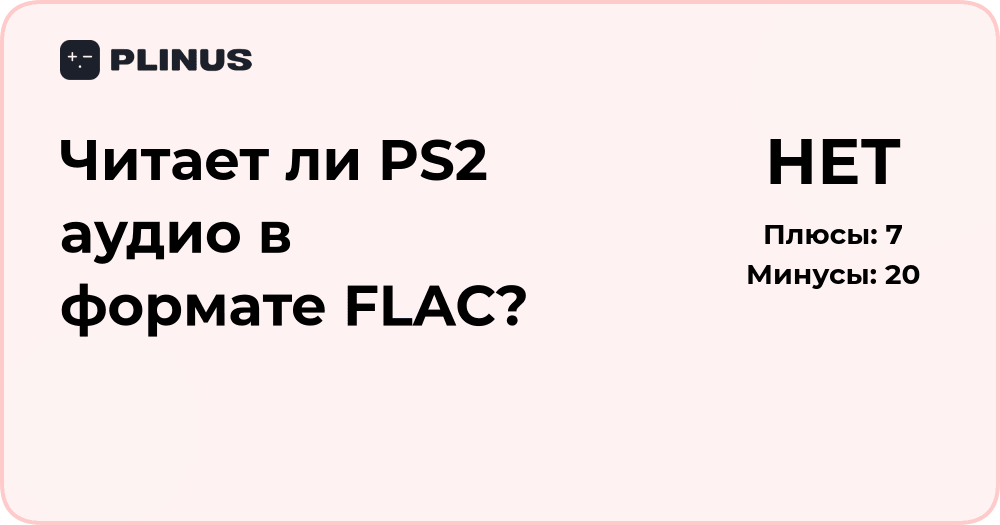 PLINUS

Читает ли PS2 аудио в формате FLAC?

НЕТ

Плюсы: 7
Минусы: 20